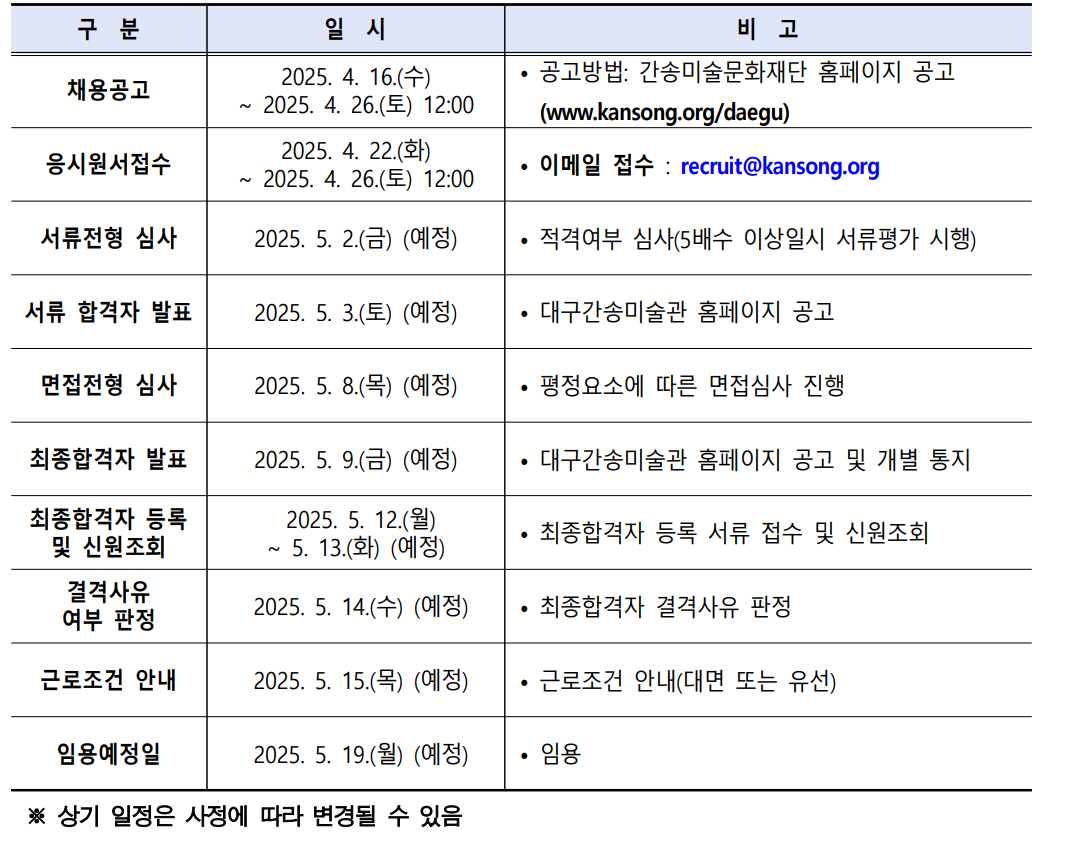 | 구 분 | 일 시 | 비 고 |
|---|---|---|
| 채용공고 | 2025. 4. 16.(수) ~ 2025. 4. 26.(토) 12:00 | • 공고방법: 간송미술문화재단 홈페이지 공고 (www.kansong.org/daegu) |
| 응시원서접수 | 2025. 4. 22.(화) ~ 2025. 4. 26.(토) 12:00 | • 이메일 접수 : recruit@kansong.org |
| 서류전형 심사 | 2025. 5. 2.(금) (예정) | • 적격여부 심사(5배수 이상일시 서류평가 시행) |
| 서류 합격자 발표 | 2025. 5. 3.(토) (예정) | • 대구간송미술관 홈페이지 공고 |
| 면접전형 심사 | 2025. 5. 8.(목) (예정) | • 평정요소에 따른 면접심사 진행 |
| 최종합격자 발표 | 2025. 5. 9.(금) (예정) | • 대구간송미술관 홈페이지 공고 및 개별 통지 |
| 최종합격자 등록 및 신원조회 | 2025. 5. 12.(월) ~ 5. 13.(화) (예정) | • 최종합격자 등록 서류 접수 및 신원조회 |
| 결격사유 여부 판정 | 2025. 5. 14.(수) (예정) | • 최종합격자 결격사유 판정 |
| 근로조건 안내 | 2025. 5. 15.(목) (예정) | • 근로조건 안내(대면 또는 유선) |
| 임용예정일 | 2025. 5. 19.(월) (예정) | • 임용 |

※ 상기 일정은 사정에 따라 변경될 수 있음